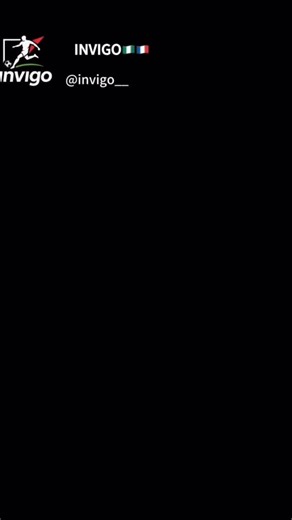 invigo

INVIGO🇳🇬🇫🇷
@invigo__